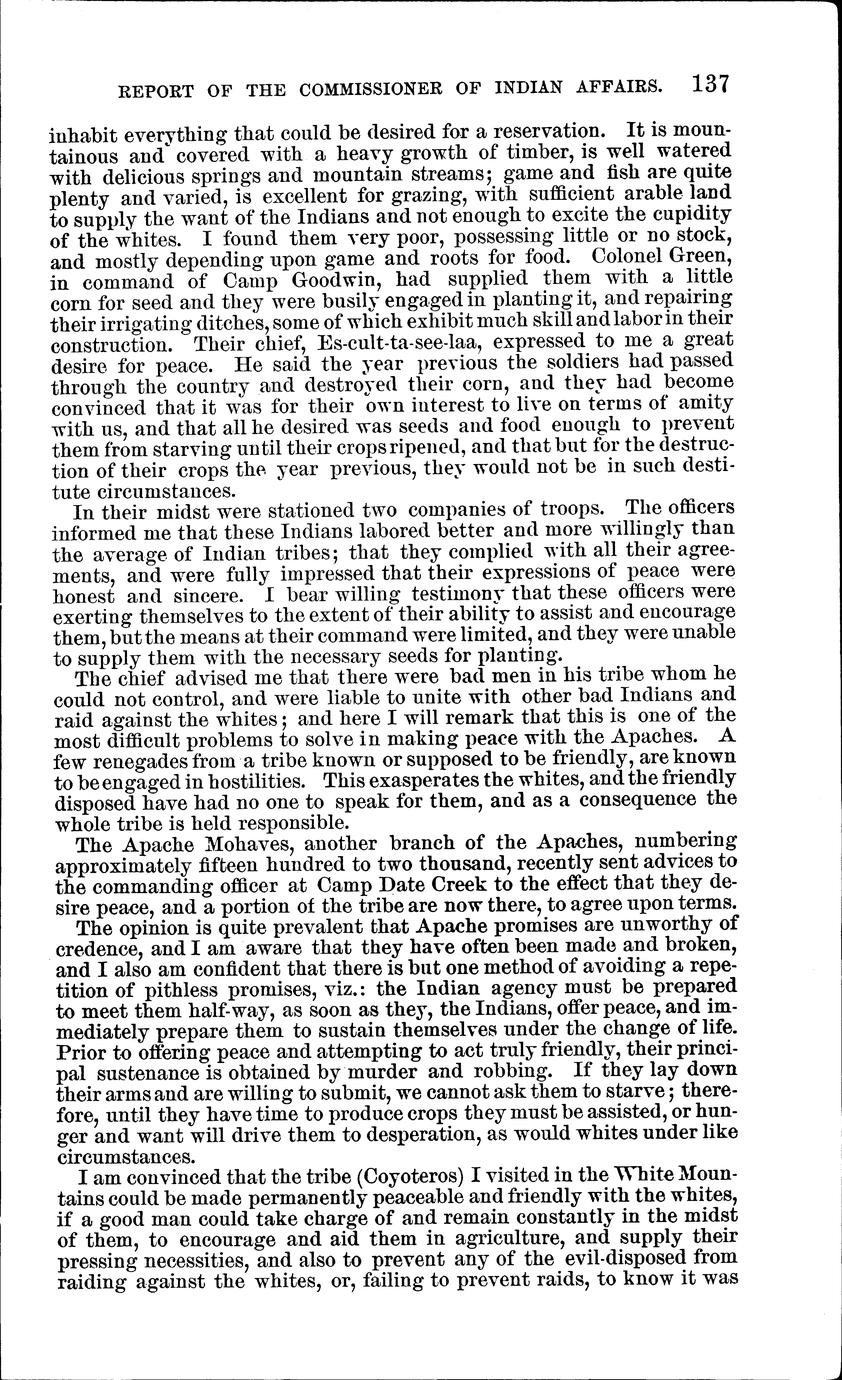 REPORT OF THE COMMISSIONER OF INDIAN AFFAIRS. 137

inhabit everything that could be desired for a reservation. It is mountainous and covered with a heavy growth of timber, is well watered with delicious springs and mountain streams; game and fish are quite plenty and varied, is excellent for grazing, with sufficient arable land to supply the want of the Indians and not enough to excite the cupidity of the whites. I found them very poor, possessing little or no stock, and mostly depending upon game and roots for food. Colonel Green, in command of Camp Goodwin, had supplied them with a little corn for seed and they were busily engaged in planting it, and repairing their irrigating ditches, some of which exhibit much skill and labor in their construction. Their chief, Es-cult-ta-see-laa, expressed to me a great desire for peace. He said the year previous the soldiers had passed through the country and destroyed their corn, and they had become convinced that it was for their own interest to live on terms of amity with us, and that all he desired was seeds and food enough to prevent them from starving until their crops ripened, and that but for the destruction of their crops the year previous, they would not be in such destitute circumstances.

In their midst were stationed two companies of troops. The officers informed me that these Indians labored better and more willingly than the average of Indian tribes; that they complied with all their agreements, and were fully impressed that their expressions of peace were honest and sincere. I bear willing testimony that these officers were exerting themselves to the extent of their ability to assist and encourage them, but the means at their command were limited, and they were unable to supply them with the necessary seeds for planting.

The chief advised me that there were bad men in his tribe whom he could not control, and were liable to unite with other bad Indians and raid against the whites; and here I will remark that this is one of the most difficult problems to solve in making peace with the Apaches. A few renegades from a tribe known or supposed to be friendly, are known to be engaged in hostilities. This exasperates the whites, and the friendly disposed have had no one to speak for them, and as a consequence the whole tribe is held responsible.

The Apache Mohaves, another branch of the Apaches, numbering approximately fifteen hundred to two thousand, recently sent advices to the commanding officer at Camp Date Creek to the effect that they desire peace, and a portion of the tribe are now there, to agree upon terms.

The opinion is quite prevalent that Apache promises are unworthy of credence, and I am aware that they have often been made and broken, and I also am confident that there is but one method of avoiding a repetition of pithless promises, viz.: the Indian agency must be prepared to meet them half-way, as soon as they, the Indians, offer peace, and immediately prepare them to sustain themselves under the change of life. Prior to offering peace and attempting to act truly friendly, their principal sustenance is obtained by murder and robbing. If they lay down their arms and are willing to submit, we cannot ask them to starve; therefore, until they have time to produce crops they must be assisted, or hunger and want will drive them to desperation, as would whites under like circumstances.

I am convinced that the tribe (Coyoteros) I visited in the White Mountains could be made permanently peaceable and friendly with the whites, if a good man could take charge of and remain constantly in the midst of them, to encourage and aid them in agriculture, and supply their pressing necessities, and also to prevent any of the evil-disposed from raiding against the whites, or, failing to prevent raids, to know it was